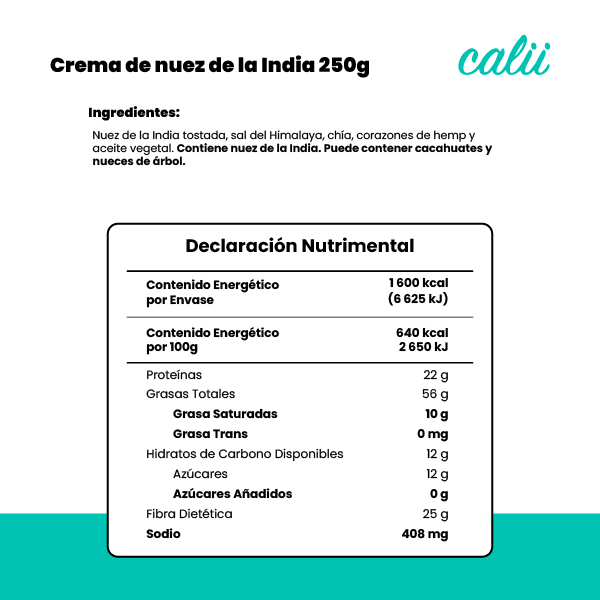 Crema de nuez de la India 250g

calii

Ingredientes:

Nuez de la India tostada, sal del Himalaya, chía, corazones de hemp y aceite vegetal. Contiene nuez de la India. Puede contener cacahuates y nueces de árbol.

Declaración Nutrimental

| | |
|---|---|
| Contenido Energético por Envase | 1 600 kcal (6 625 kJ) |
| Contenido Energético por 100g | 640 kcal 2 650 kJ |
| Proteínas | 22 g |
| Grasas Totales | 56 g |
| Grasa Saturadas | 10 g |
| Grasa Trans | 0 mg |
| Hidratos de Carbono Disponibles | 12 g |
| Azúcares | 12 g |
| Azúcares Añadidos | 0 g |
| Fibra Dietética | 25 g |
| Sodio | 408 mg |